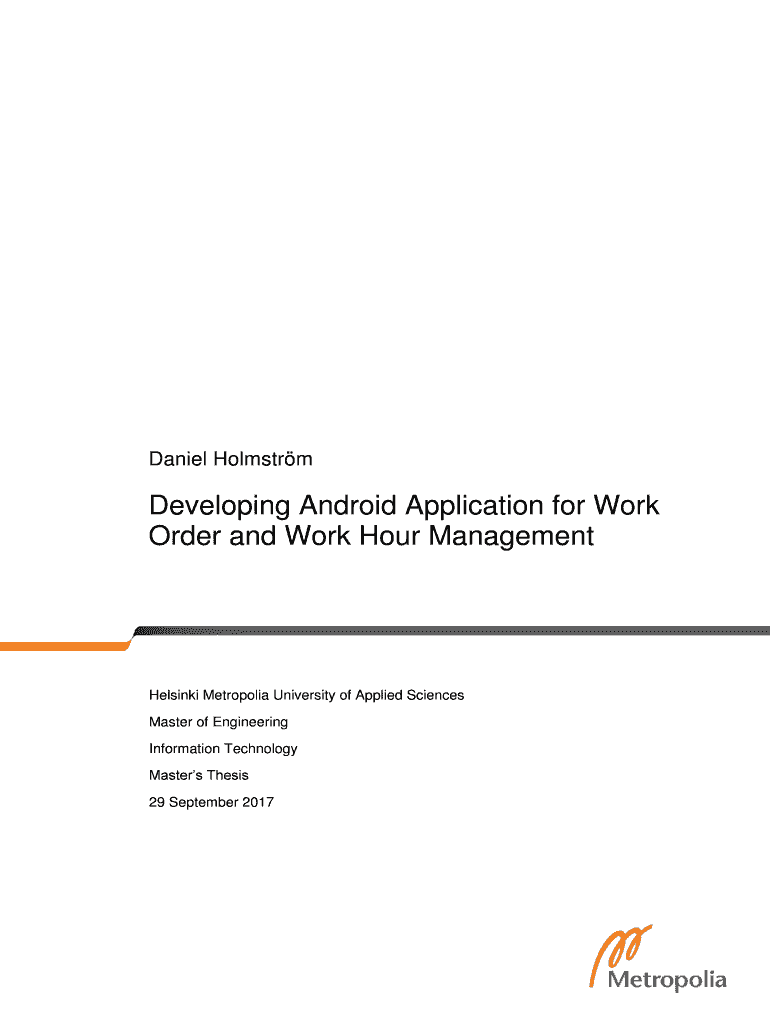 Daniel Holmström

Developing Android Application for Work Order and Work Hour Management

Helsinki Metropolia University of Applied Sciences

Master of Engineering

Information Technology

Master's Thesis

29 September 2017

Metropolia